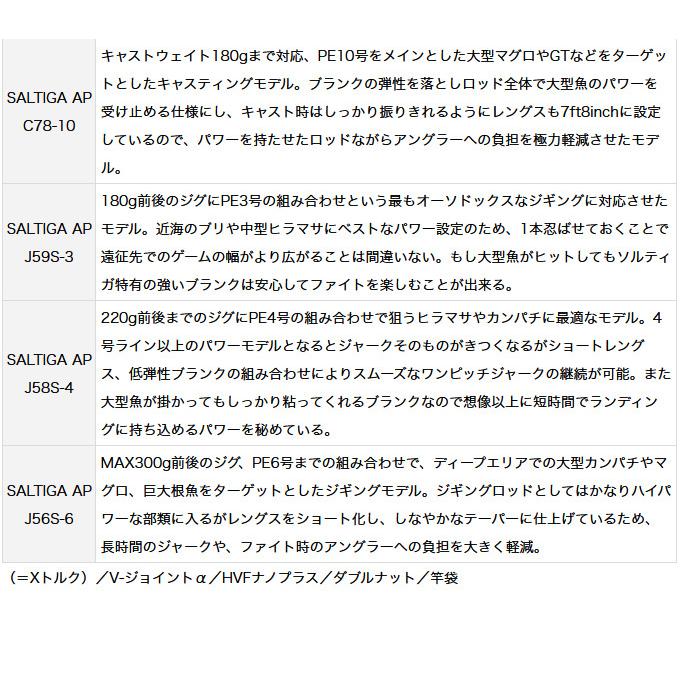 | SALTIGA AP C78-10 | キャストウェイト180gまで対応、PE10号をメインとした大型マグロやGTなどをターゲットとしたキャスティングモデル。ブランクの弾性を落としロッド全体で大型魚のパワーを受け止める仕様にし、キャスト時はしっかり振りきれるようにレングスも7ft8inchに設定しているので、パワーを持たせたロッドながらアングラーへの負担を極力軽減させたモデル。 |
|---|---|
| SALTIGA AP J59S-3 | 180g前後のジグにPE3号の組み合わせという最もオーソドックスなジギングに対応させたモデル。近海のブリや中型ヒラマサにベストなパワー設定のため、1本忍ばせておくことで遠征先でのゲームの幅がより広がることは間違いない。もし大型魚がヒットしてもソルティガ特有の強いブランクは安心してファイトを楽しむことが出来る。 |
| SALTIGA AP J58S-4 | 220g前後までのジグにPE4号の組み合わせで狙うヒラマサやカンパチに最適なモデル。4号ライン以上のパワーモデルとなるとジャークそのものがきつくなるがショートレングス、低弾性ブランクの組み合わせによりスムーズなワンピッチジャークの継続が可能。また大型魚が掛かってもしっかり粘ってくれるブランクなので想像以上に短時間でランディングに持ち込めるパワーを秘めている。 |
| SALTIGA AP J56S-6 | MAX300g前後のジグ、PE6号までの組み合わせで、ディープエリアでの大型カンパチやマグロ、巨大根魚をターゲットとしたジギングモデル。ジギングロッドとしてはかなりハイパワーな部類に入るがレングスをショート化し、しなやかなテーパーに仕上げているため、長時間のジャークや、ファイト時のアングラーへの負担を大きく軽減。 |

（＝Xトルク）／V-ジョイントα／HVFナノプラス／ダブルナット／竿袋